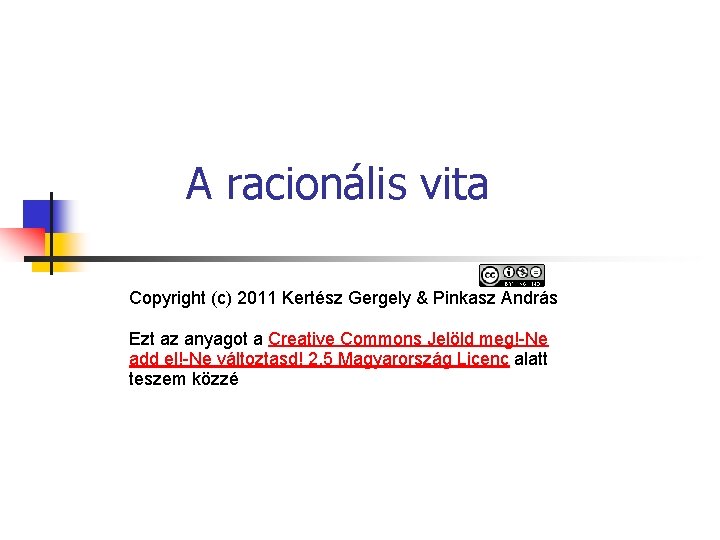 A racionális vita

Copyright (c) 2011 Kertész Gergely & Pinkasz András

Ezt az anyagot a Creative Commons Jelöld meg!-Ne add el!-Ne változtasd! 2.5 Magyarország Licenc alatt teszem közzé